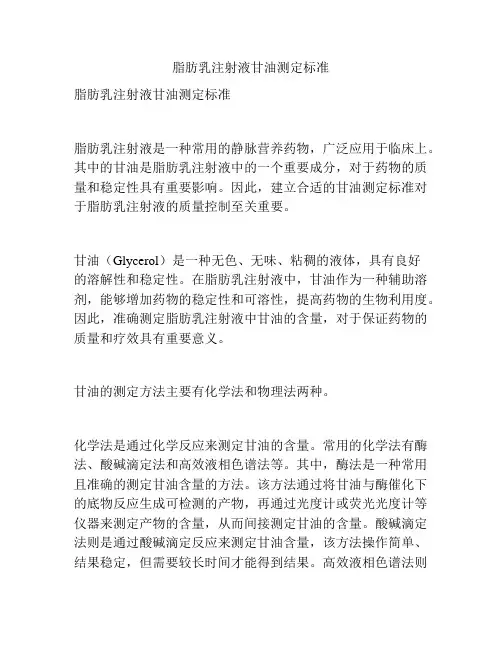 脂肪乳注射液甘油测定标准

脂肪乳注射液甘油测定标准

脂肪乳注射液是一种常用的静脉营养药物，广泛应用于临床上。其中的甘油是脂肪乳注射液中的一个重要成分，对于药物的质量和稳定性具有重要影响。因此，建立合适的甘油测定标准对于脂肪乳注射液的质量控制至关重要。

甘油（Glycerol）是一种无色、无味、粘稠的液体，具有良好的溶解性和稳定性。在脂肪乳注射液中，甘油作为一种辅助溶剂，能够增加药物的稳定性和可溶性，提高药物的生物利用度。因此，准确测定脂肪乳注射液中甘油的含量，对于保证药物的质量和疗效具有重要意义。

甘油的测定方法主要有化学法和物理法两种。

化学法是通过化学反应来测定甘油的含量。常用的化学法有酶法、酸碱滴定法和高效液相色谱法等。其中，酶法是一种常用且准确的测定甘油含量的方法。该方法通过将甘油与酶催化下的底物反应生成可检测的产物，再通过光度计或荧光光度计等仪器来测定产物的含量，从而间接测定甘油的含量。酸碱滴定法则是通过酸碱滴定反应来测定甘油含量，该方法操作简单、结果稳定，但需要较长时间才能得到结果。高效液相色谱法则